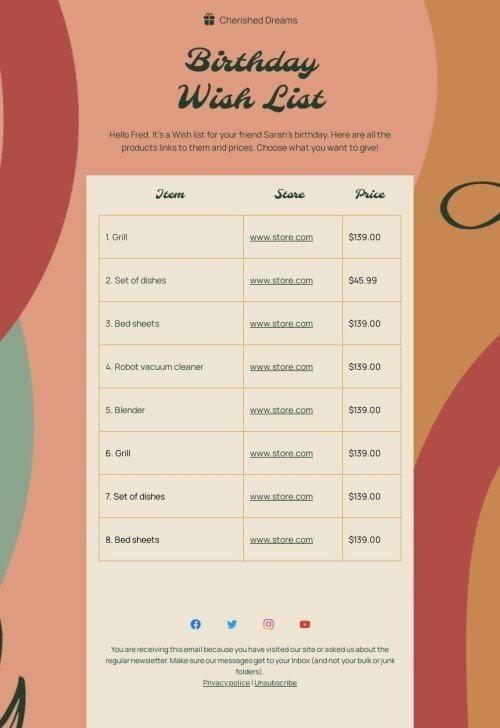 Cherished Dreams

Birthday Wish List

Hello Fred. It's a Wish list for your friend Sarah's birthday. Here are all the products links to them and prices. Choose what you want to give!

| Item | Store | Price |
|---|---|---|
| 1. Grill | www.store.com | $139.00 |
| 2. Set of dishes | www.store.com | $45.99 |
| 3. Bed sheets | www.store.com | $139.00 |
| 4. Robot vacuum cleaner | www.store.com | $139.00 |
| 5. Blender | www.store.com | $139.00 |
| 6. Grill | www.store.com | $139.00 |
| 7. Set of dishes | www.store.com | $139.00 |
| 8. Bed sheets | www.store.com | $139.00 |

You are receiving this email because you have visited our site or asked us about the regular newsletter. Make sure our messages get to your Inbox (and not your bulk or junk folders).
Privacy police | Unsubscribe